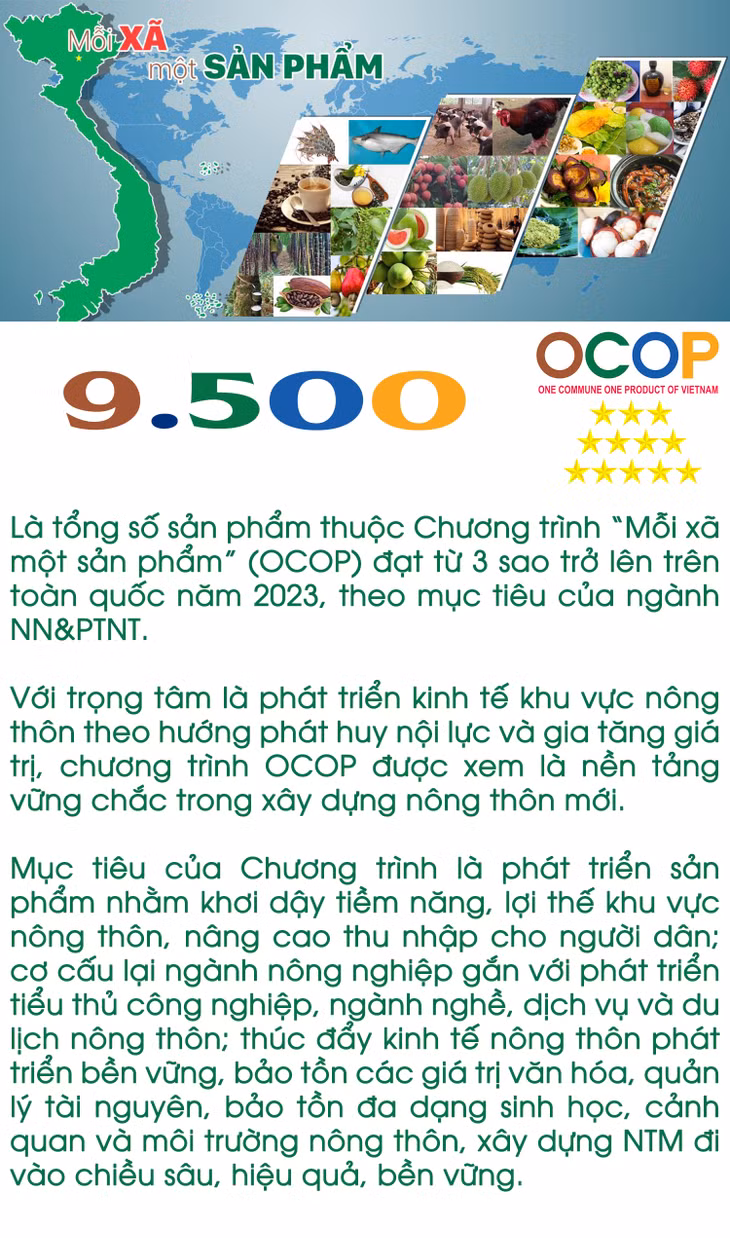 Mỗi XÃ
một SẢN PHẨM

9.500

OCOP
ONE COMMUNE ONE PRODUCT OF VIETNAM

Là tổng số sản phẩm thuộc Chương trình "Mỗi xã một sản phẩm" (OCOP) đạt từ 3 sao trở lên trên toàn quốc năm 2023, theo mục tiêu của ngành NN&PTNT.

Với trọng tâm là phát triển kinh tế khu vực nông thôn theo hướng phát huy nội lực và gia tăng giá trị, chương trình OCOP được xem là nền tảng vững chắc trong xây dựng nông thôn mới.

Mục tiêu của Chương trình là phát triển sản phẩm nhằm khơi dậy tiềm năng, lợi thế khu vực nông thôn, nâng cao thu nhập cho người dân; cơ cấu lại ngành nông nghiệp gắn với phát triển tiểu thủ công nghiệp, ngành nghề, dịch vụ và du lịch nông thôn; thúc đẩy kinh tế nông thôn phát triển bền vững, bảo tồn các giá trị văn hóa, quản lý tài nguyên, bảo tồn đa dạng sinh học, cảnh quan và môi trường nông thôn, xây dựng NTM đi vào chiều sâu, hiệu quả, bền vững.